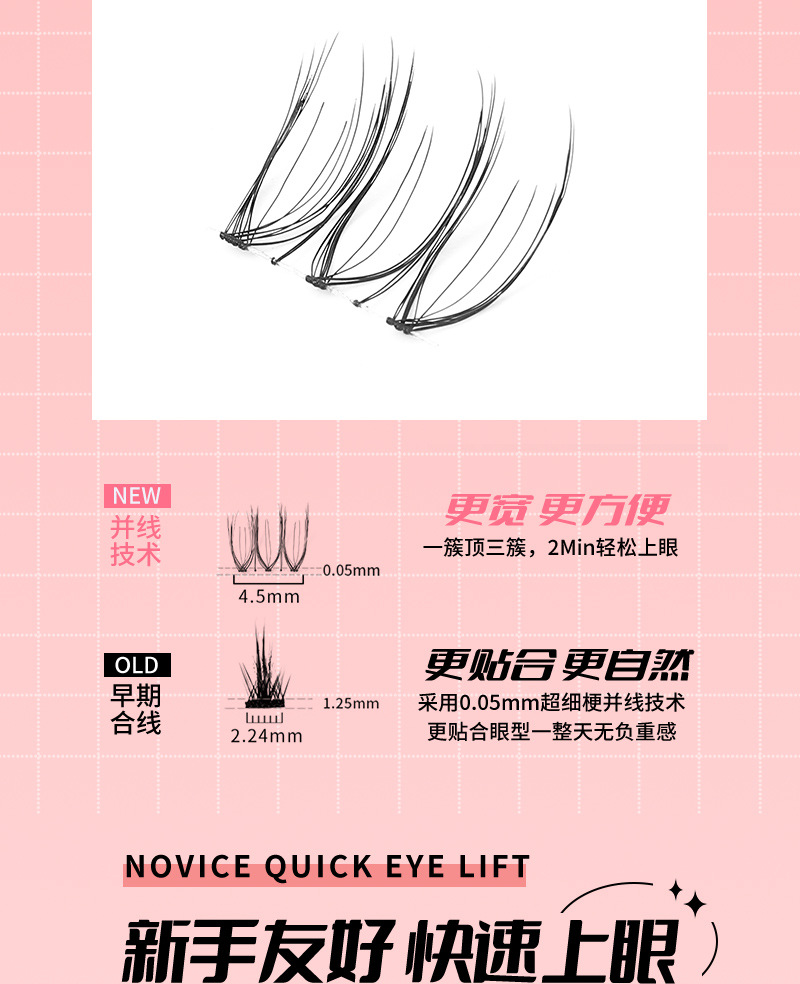 NEW
并线
技术

0.05mm
4.5mm

更宽 更方便
一簇顶三簇，2Min轻松上眼

OLD
早期
合线

1.25mm
2.24mm

更贴合 更自然
采用0.05mm超细梗并线技术
更贴合眼型一整天无负重感

NOVICE QUICK EYE LIFT

新手友好 快速上眼